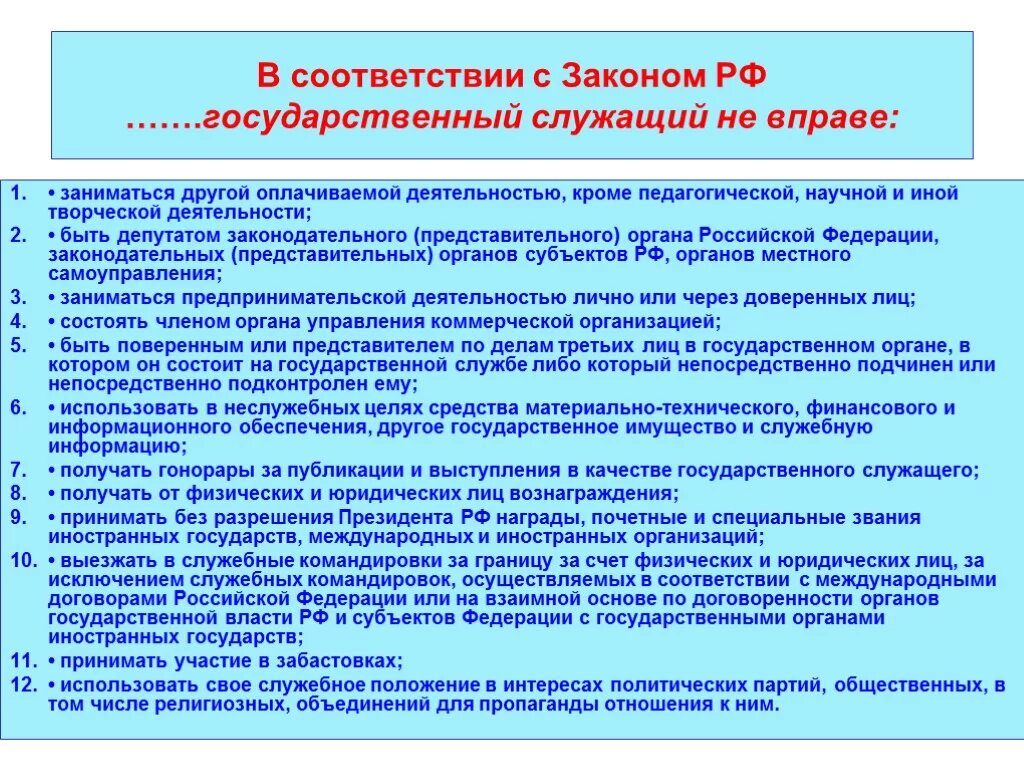 В соответствии с Законом РФ …….государственный служащий не вправе:

1. • заниматься другой оплачиваемой деятельностью, кроме педагогической, научной и иной творческой деятельности;
2. • быть депутатом законодательного (представительного) органа Российской Федерации, законодательных (представительных) органов субъектов РФ, органов местного самоуправления;
3. • заниматься предпринимательской деятельностью лично или через доверенных лиц;
4. • состоять членом органа управления коммерческой организацией;
5. • быть поверенным или представителем по делам третьих лиц в государственном органе, в котором он состоит на государственной службе либо который непосредственно подчинен или непосредственно подконтролен ему;
6. • использовать в неслужебных целях средства материально-технического, финансового и информационного обеспечения, другое государственное имущество и служебную информацию;
7. • получать гонорары за публикации и выступления в качестве государственного служащего;
8. • получать от физических и юридических лиц вознаграждения;
9. • принимать без разрешения Президента РФ награды, почетные и специальные звания иностранных государств, международных и иностранных организаций;
10. • выезжать в служебные командировки за границу за счет физических и юридических лиц, за исключением служебных командировок, осуществляемых в соответствии с международными договорами Российской Федерации или на взаимной основе по договоренности органов государственной власти РФ и субъектов Федерации с государственными органами иностранных государств;
11. • принимать участие в забастовках;
12. • использовать свое служебное положение в интересах политических партий, общественных, в том числе религиозных, объединений для пропаганды отношения к ним.